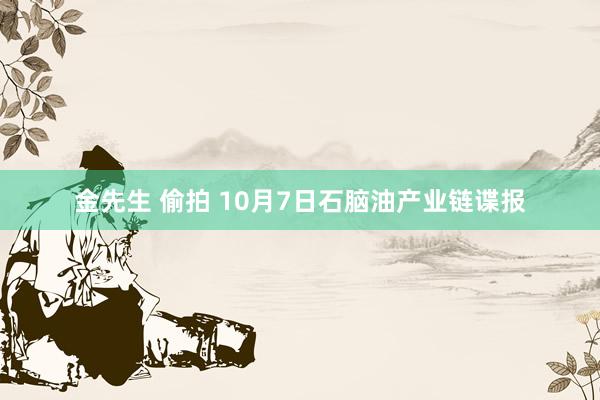 金先生 偷拍 10月7日石脑油产业链谍报